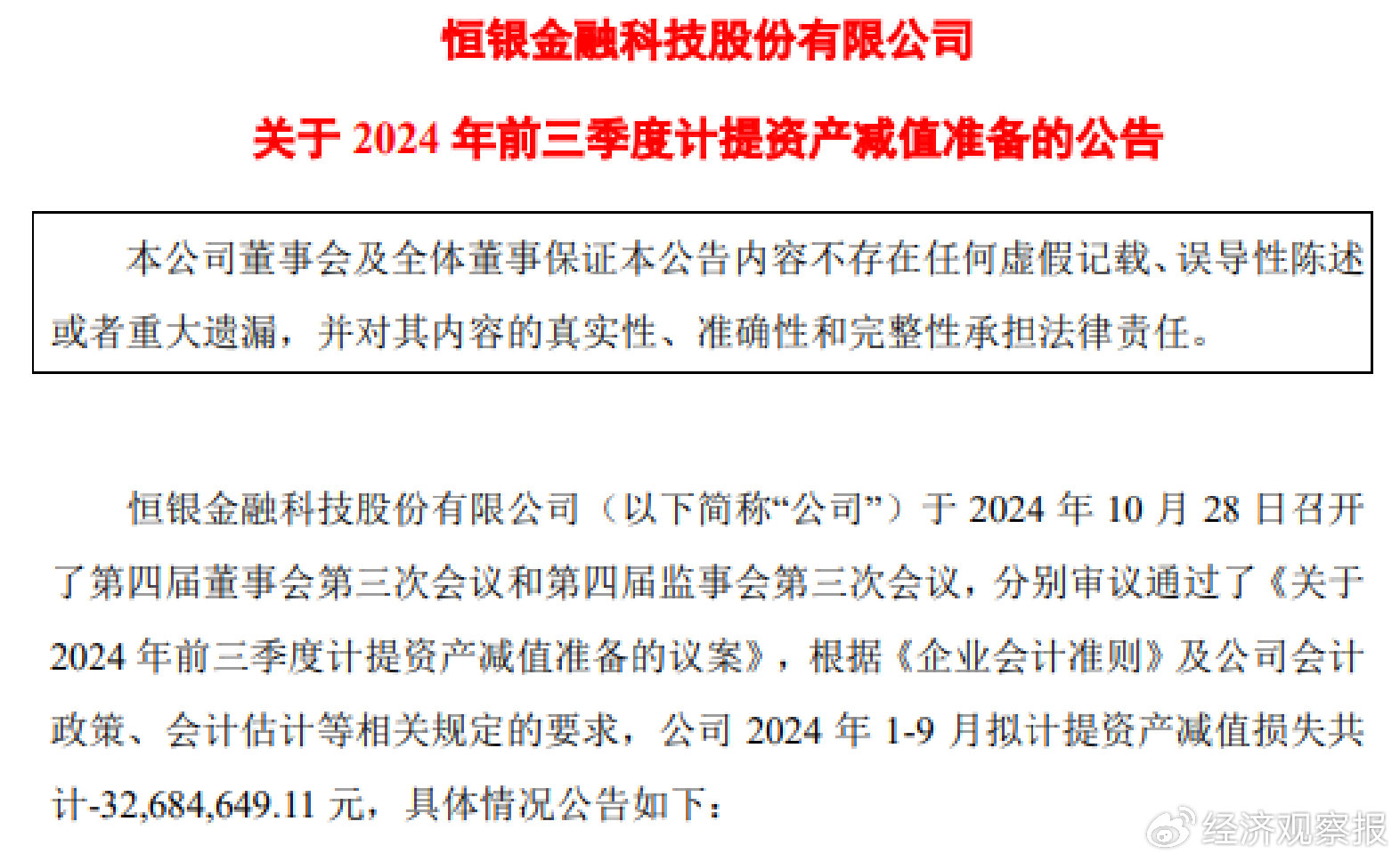 恒银金融科技股份有限公司

关于 2024 年前三季度计提资产减值准备的公告

本公司董事会及全体董事保证本公告内容不存在任何虚假记载、误导性陈述或者重大遗漏，并对其内容的真实性、准确性和完整性承担法律责任。

恒银金融科技股份有限公司（以下简称“公司”）于 2024 年 10 月 28 日召开了第四届董事会第三次会议和第四届监事会第三次会议，分别审议通过了《关于 2024 年前三季度计提资产减值准备的议案》，根据《企业会计准则》及公司会计政策、会计估计等相关规定的要求，公司 2024 年 1-9 月拟计提资产减值损失共计-32,684,649.11 元，具体情况公告如下：

经济观察报